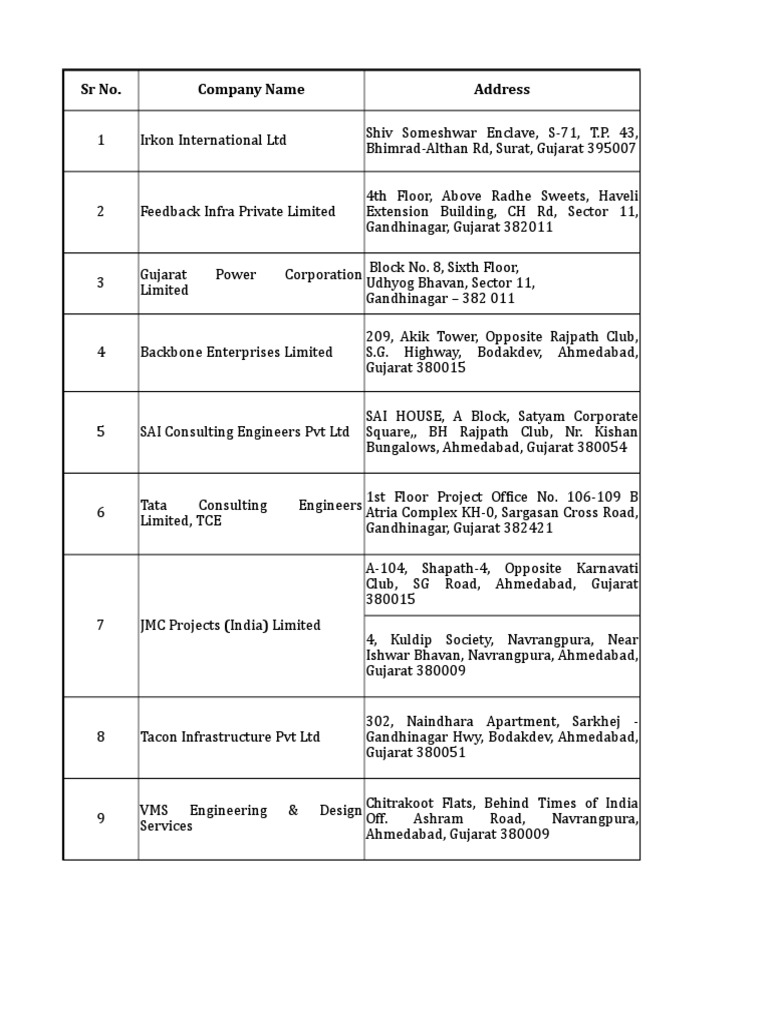 | Sr No. | Company Name | Address |
|---|---|---|
| 1 | Irkon International Ltd | Shiv Someshwar Enclave, S-71, T.P. 43, Bhimrad-Althan Rd, Surat, Gujarat 395007 |
| 2 | Feedback Infra Private Limited | 4th Floor, Above Radhe Sweets, Haveli Extension Building, CH Rd, Sector 11, Gandhinagar, Gujarat 382011 |
| 3 | Gujarat Power Corporation Limited | Block No. 8, Sixth Floor, Udhyog Bhavan, Sector 11, Gandhinagar – 382 011 |
| 4 | Backbone Enterprises Limited | 209, Akik Tower, Opposite Rajpath Club, S.G. Highway, Bodakdev, Ahmedabad, Gujarat 380015 |
| 5 | SAI Consulting Engineers Pvt Ltd | SAI HOUSE, A Block, Satyam Corporate Square,, BH Rajpath Club, Nr. Kishan Bungalows, Ahmedabad, Gujarat 380054 |
| 6 | Tata Consulting Engineers Limited, TCE | 1st Floor Project Office No. 106-109 B Atria Complex KH-0, Sargasan Cross Road, Gandhinagar, Gujarat 382421 |
| 7 | JMC Projects (India) Limited | A-104, Shapath-4, Opposite Karnavati Club, SG Road, Ahmedabad, Gujarat 380015 |
| | | 4, Kuldip Society, Navrangpura, Near Ishwar Bhavan, Navrangpura, Ahmedabad, Gujarat 380009 |
| 8 | Tacon Infrastructure Pvt Ltd | 302, Naindhara Apartment, Sarkhej - Gandhinagar Hwy, Bodakdev, Ahmedabad, Gujarat 380051 |
| 9 | VMS Engineering & Design Services | Chitrakoot Flats, Behind Times of India Off. Ashram Road, Navrangpura, Ahmedabad, Gujarat 380009 |